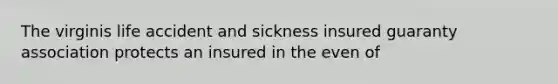 The virginis life accident and sickness insured guaranty association protects an insured in the even of